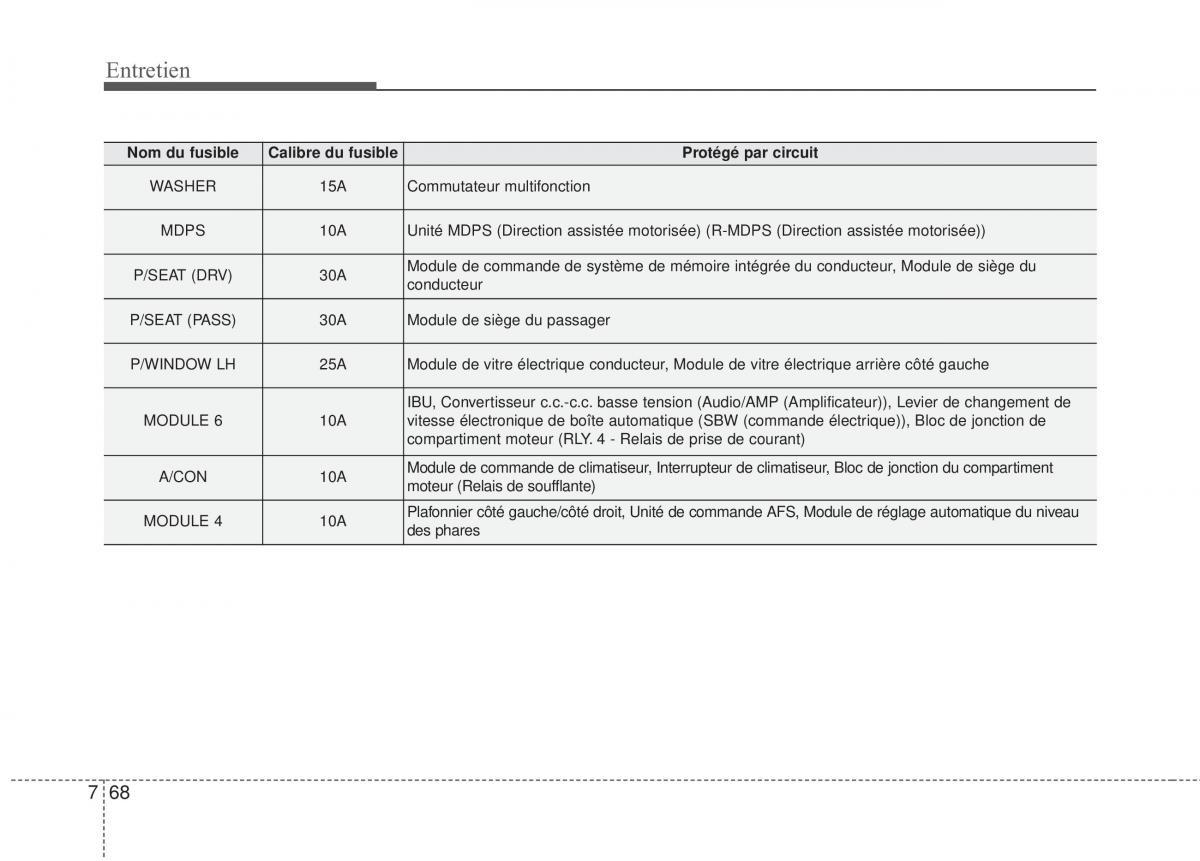 Entretien

| Nom du fusible | Calibre du fusible | Protégé par circuit |
|---|---|---|
| WASHER | 15A | Commutateur multifonction |
| MDPS | 10A | Unité MDPS (Direction assistée motorisée) (R-MDPS (Direction assistée motorisée)) |
| P/SEAT (DRV) | 30A | Module de commande de système de mémoire intégrée du conducteur, Module de siège du conducteur |
| P/SEAT (PASS) | 30A | Module de siège du passager |
| P/WINDOW LH | 25A | Module de vitre électrique conducteur, Module de vitre électrique arrière côté gauche |
| MODULE 6 | 10A | IBU, Convertisseur c.c.-c.c. basse tension (Audio/AMP (Amplificateur)), Levier de changement de vitesse électronique de boîte automatique (SBW (commande électrique)), Bloc de jonction de compartiment moteur (RLY. 4 - Relais de prise de courant) |
| A/CON | 10A | Module de commande de climatiseur, Interrupteur de climatiseur, Bloc de jonction du compartiment moteur (Relais de soufflante) |
| MODULE 4 | 10A | Plafonnier côté gauche/côté droit, Unité de commande AFS, Module de réglage automatique du niveau des phares |

7 68